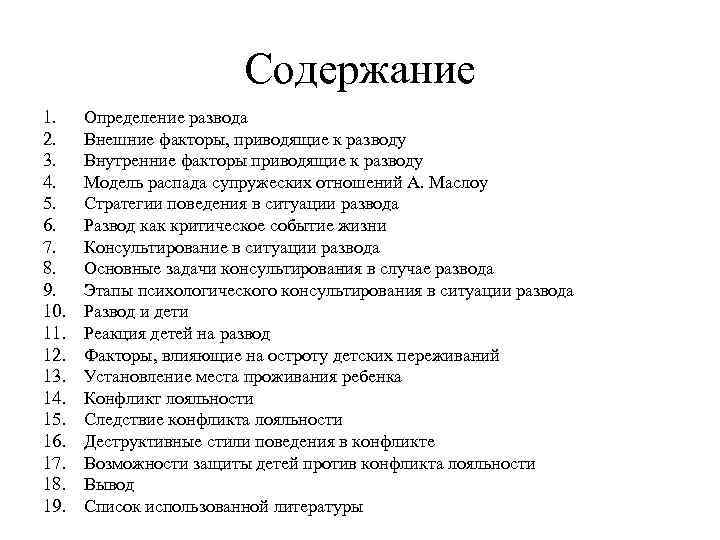 Содержание

1. Определение развода
2. Внешние факторы, приводящие к разводу
3. Внутренние факторы приводящие к разводу
4. Модель распада супружеских отношений А. Маслоу
5. Стратегии поведения в ситуации развода
6. Развод как критическое событие жизни
7. Консультирование в ситуации развода
8. Основные задачи консультирования в случае развода
9. Этапы психологического консультирования в ситуации развода
10. Развод и дети
11. Реакция детей на развод
12. Факторы, влияющие на остроту детских переживаний
13. Установление места проживания ребенка
14. Конфликт лояльности
15. Следствие конфликта лояльности
16. Деструктивные стили поведения в конфликте
17. Возможности защиты детей против конфликта лояльности
18. Вывод
19. Список использованной литературы